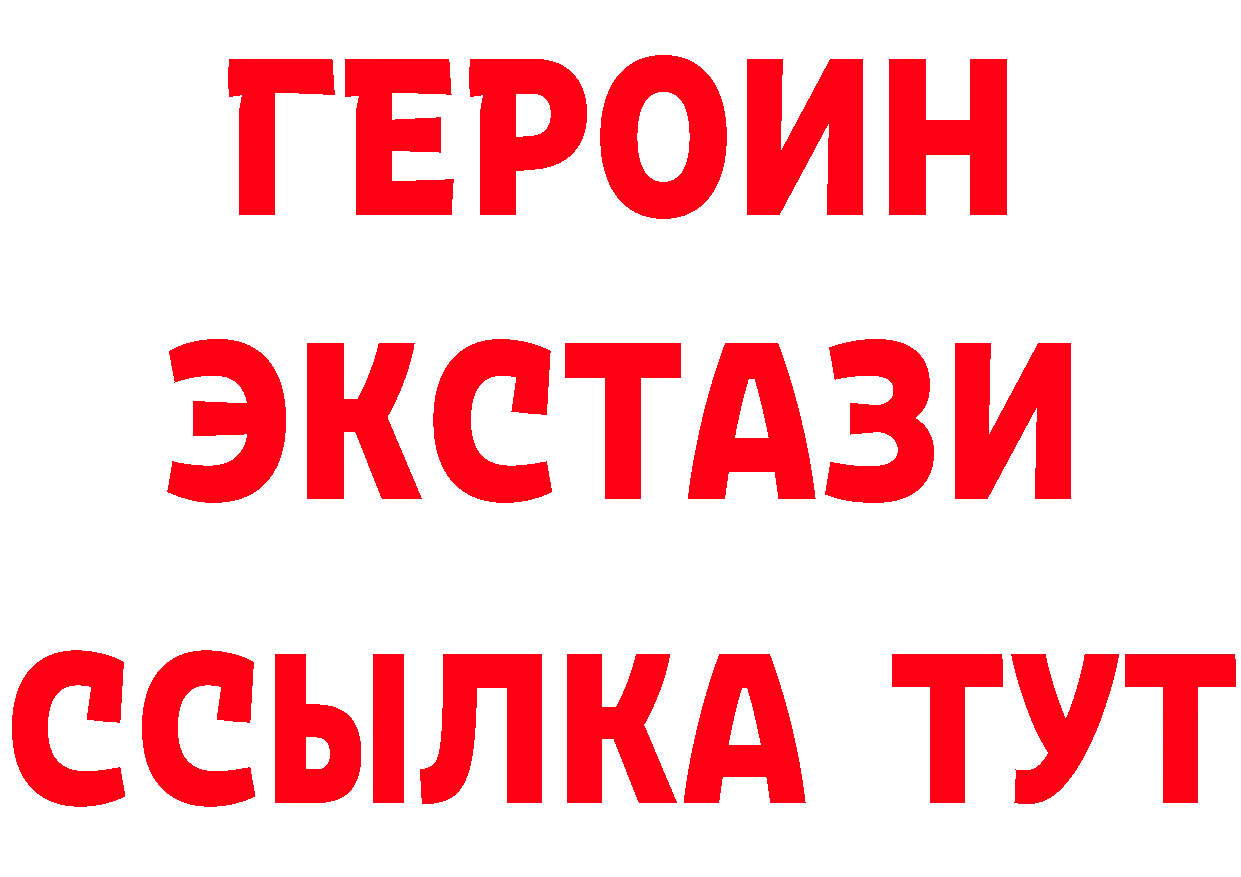 ГЕРОИН ЭКСТАЗИ ССЫЛКА ТУТ